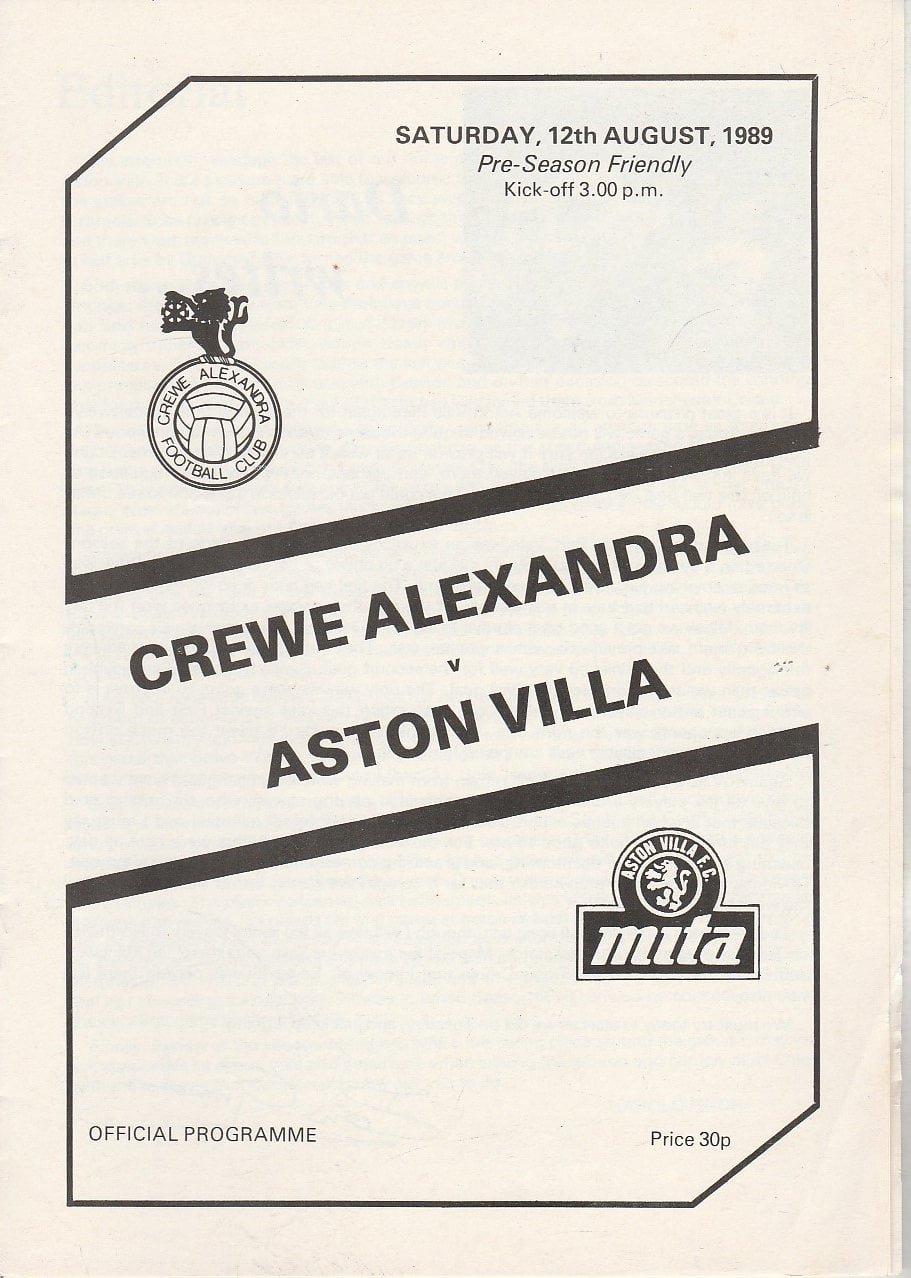 SATURDAY, 12th AUGUST, 1989
Pre-Season Friendly
Kick-off 3.00 p.m.

CREWE ALEXANDRA
FOOTBALL CLUB

CREWE ALEXANDRA
v
ASTON VILLA

ASTON VILLA F.C.
mita

OFFICIAL PROGRAMME

Price 30p